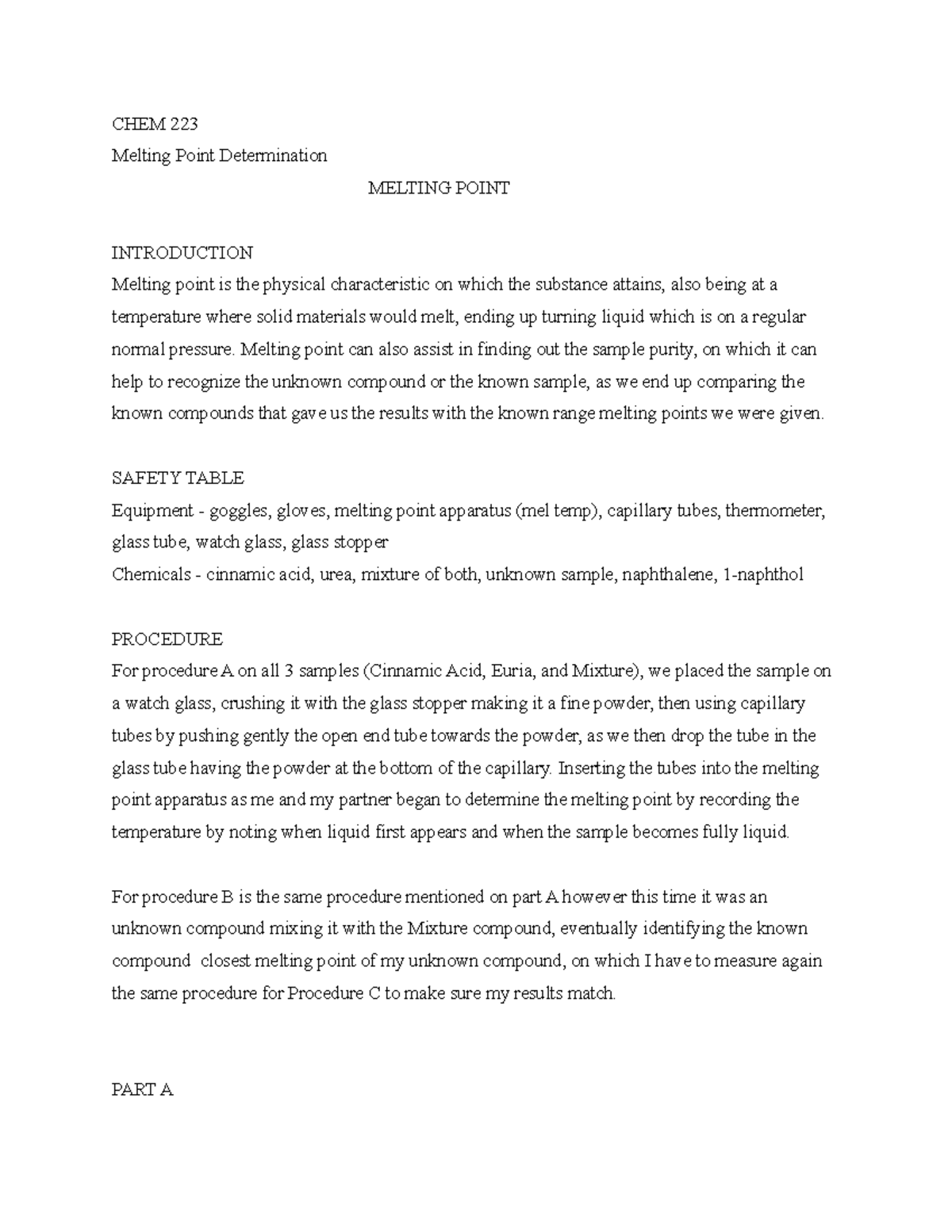 CHEM 223
Melting Point Determination

MELTING POINT

INTRODUCTION
Melting point is the physical characteristic on which the substance attains, also being at a temperature where solid materials would melt, ending up turning liquid which is on a regular normal pressure. Melting point can also assist in finding out the sample purity, on which it can help to recognize the unknown compound or the known sample, as we end up comparing the known compounds that gave us the results with the known range melting points we were given.

SAFETY TABLE
Equipment - goggles, gloves, melting point apparatus (mel temp), capillary tubes, thermometer, glass tube, watch glass, glass stopper
Chemicals - cinnamic acid, urea, mixture of both, unknown sample, naphthalene, 1-naphthol

PROCEDURE
For procedure A on all 3 samples (Cinnamic Acid, Euria, and Mixture), we placed the sample on a watch glass, crushing it with the glass stopper making it a fine powder, then using capillary tubes by pushing gently the open end tube towards the powder, as we then drop the tube in the glass tube having the powder at the bottom of the capillary. Inserting the tubes into the melting point apparatus as me and my partner began to determine the melting point by recording the temperature by noting when liquid first appears and when the sample becomes fully liquid.

For procedure B is the same procedure mentioned on part A however this time it was an unknown compound mixing it with the Mixture compound, eventually identifying the known compound closest melting point of my unknown compound, on which I have to measure again the same procedure for Procedure C to make sure my results match.

PART A